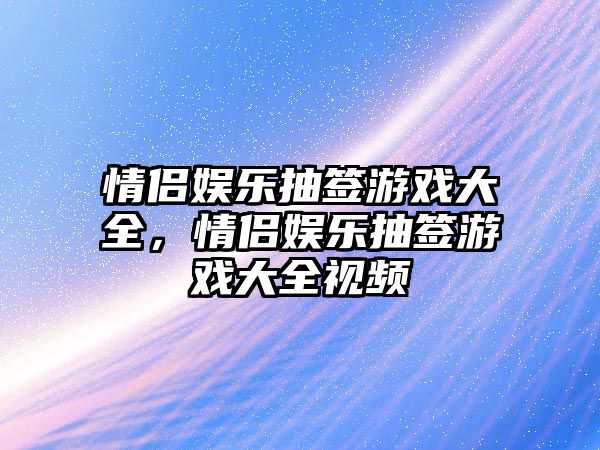 情侣娱乐抽签游戏大全，情侣娱乐抽签游戏大全视频